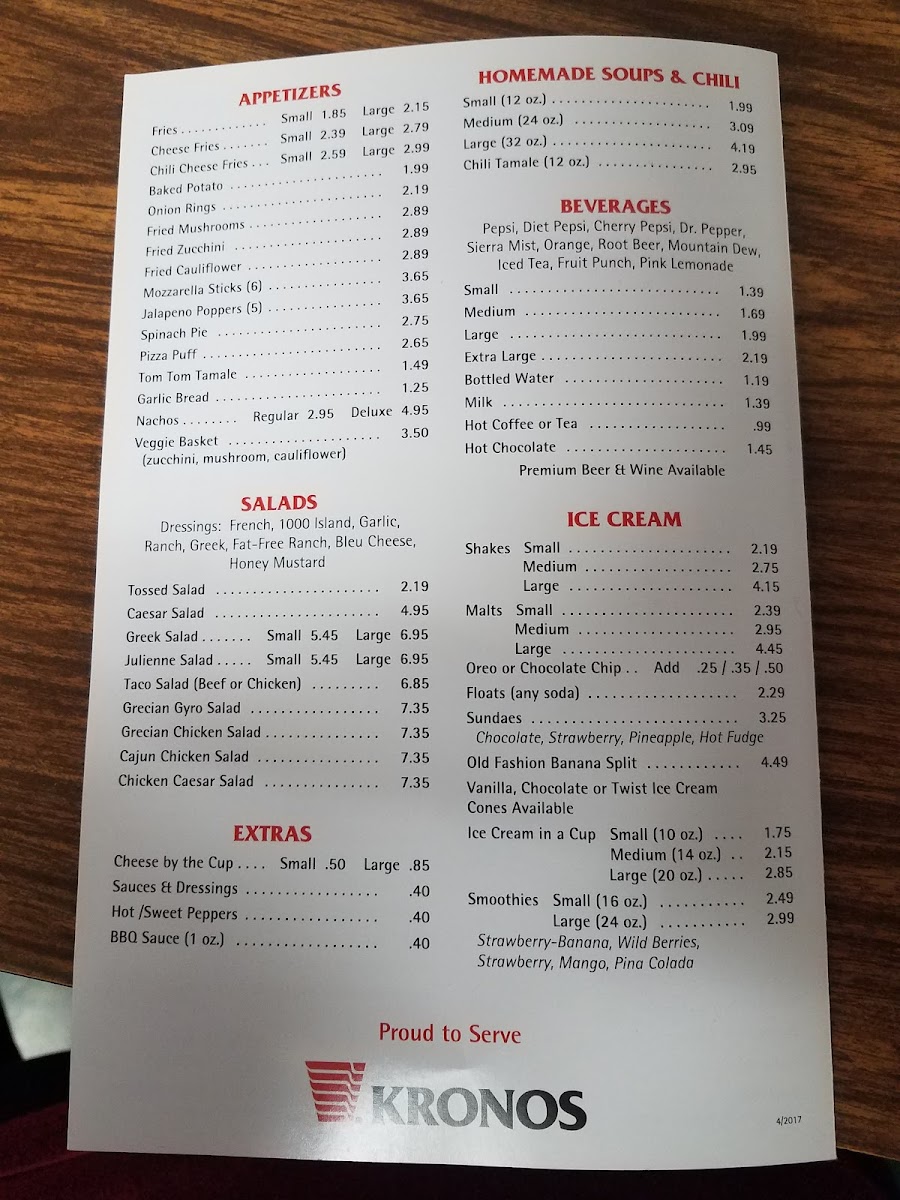 APPETIZERS

Fries Small 1.85 Large 2.15
Cheese Fries Small 2.39 Large 2.79
Chili Cheese Fries Small 2.59 Large 2.99
Baked Potato 1.99
Onion Rings 2.19
Fried Mushrooms 2.89
Fried Zucchini 2.89
Fried Cauliflower 2.89
Mozzarella Sticks (6) 3.65
Jalapeno Poppers (5) 3.65
Spinach Pie 2.75
Pizza Puff 2.65
Tom Tom Tamale 1.49
Garlic Bread 1.25
Nachos Regular 2.95 Deluxe 4.95
Veggie Basket 3.50
(zucchini, mushroom, cauliflower)

SALADS

Dressings: French, 1000 Island, Garlic, Ranch, Greek, Fat-Free Ranch, Bleu Cheese, Honey Mustard

Tossed Salad 2.19
Caesar Salad 4.95
Greek Salad Small 5.45 Large 6.95
Julienne Salad Small 5.45 Large 6.95
Taco Salad (Beef or Chicken) 6.85
Grecian Gyro Salad 7.35
Grecian Chicken Salad 7.35
Cajun Chicken Salad 7.35
Chicken Caesar Salad 7.35

EXTRAS

Cheese by the Cup Small .50 Large .85
Sauces & Dressings .40
Hot /Sweet Peppers .40
BBQ Sauce (1 oz.) .40

HOMEMADE SOUPS & CHILI

Small (12 oz.) 1.99
Medium (24 oz.) 3.09
Large (32 oz.) 4.19
Chili Tamale (12 oz.) 2.95

BEVERAGES

Pepsi, Diet Pepsi, Cherry Pepsi, Dr. Pepper, Sierra Mist, Orange, Root Beer, Mountain Dew, Iced Tea, Fruit Punch, Pink Lemonade

Small 1.39
Medium 1.69
Large 1.99
Extra Large 2.19
Bottled Water 1.19
Milk 1.39
Hot Coffee or Tea .99
Hot Chocolate 1.45
Premium Beer & Wine Available

ICE CREAM

Shakes Small 2.19
Medium 2.75
Large 4.15
Malts Small 2.39
Medium 2.95
Large 4.45
Oreo or Chocolate Chip Add .25 / .35 / .50
Floats (any soda) 2.29
Sundaes 3.25
Chocolate, Strawberry, Pineapple, Hot Fudge
Old Fashion Banana Split 4.49
Vanilla, Chocolate or Twist Ice Cream Cones Available
Ice Cream in a Cup Small (10 oz.) 1.75
Medium (14 oz.) 2.15
Large (20 oz.) 2.85
Smoothies Small (16 oz.) 2.49
Large (24 oz.) 2.99
Strawberry-Banana, Wild Berries, Strawberry, Mango, Pina Colada

Proud to Serve

KRONOS

4/2017